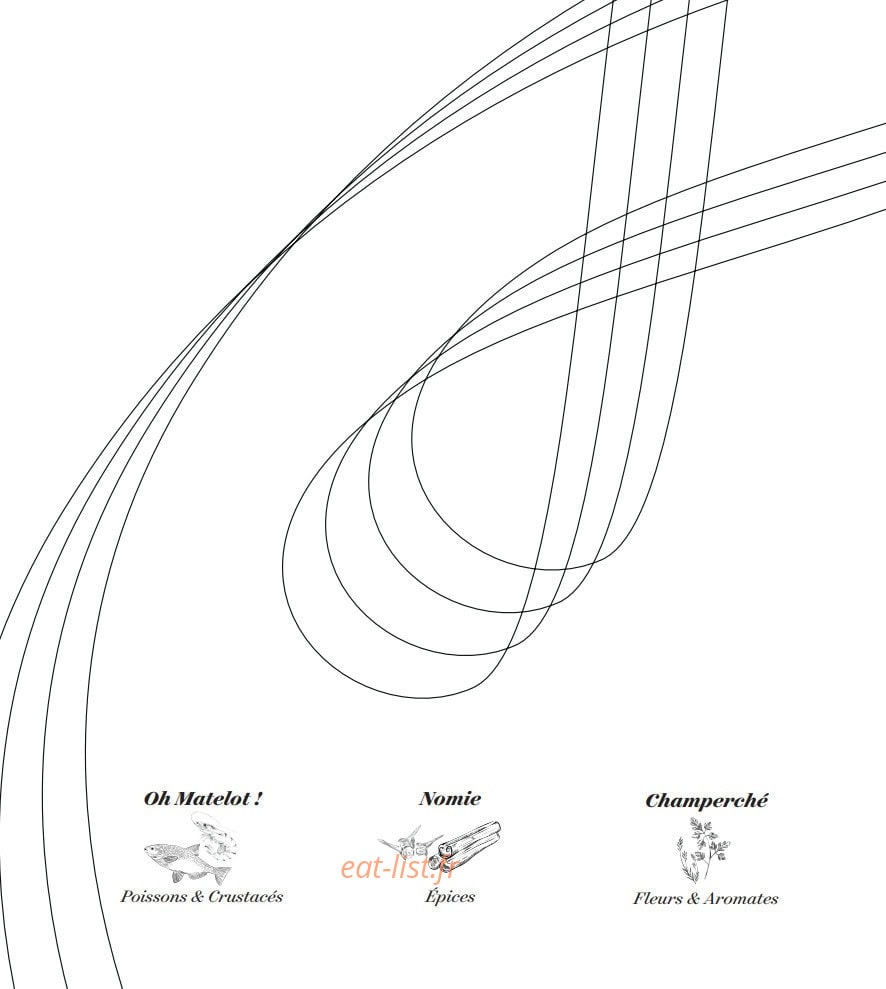 Oh Matelot !

Poissons & Crustacés

Nomie

Épices

Champerché

Fleurs & Aromates

eat-list.fr